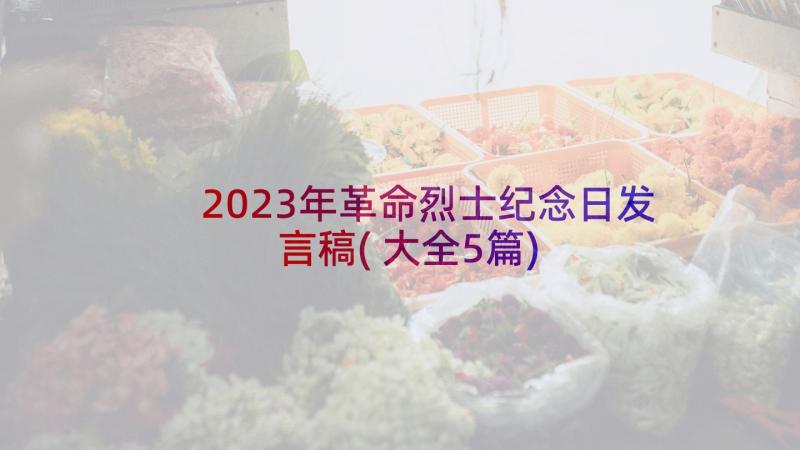 2023年革命烈士纪念日发言稿(大全5篇)